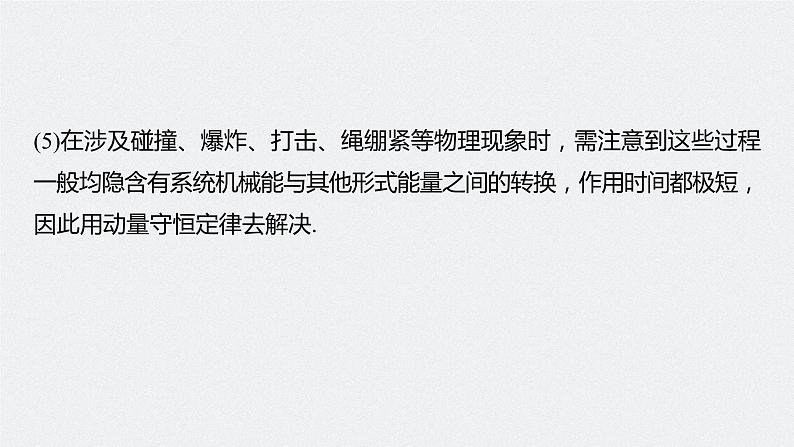 (5)在涉及碰撞、爆炸、打击、绳绷紧等物理现象时，需注意到这些过程一般均隐含有系统机械能与其他形式能量之间的转换，作用时间都极短，因此用动量守恒定律去解决.